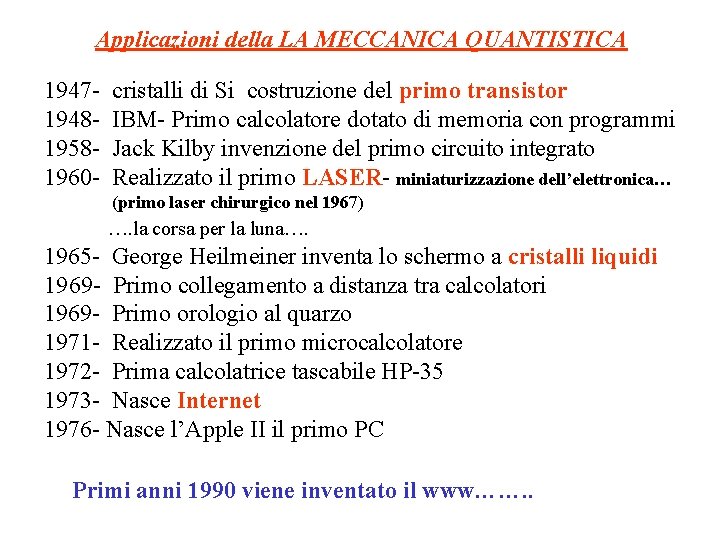 Applicazioni della LA MECCANICA QUANTISTICA

1947- cristalli di Si costruzione del primo transistor
1948- IBM- Primo calcolatore dotato di memoria con programmi
1958- Jack Kilby invenzione del primo circuito integrato
1960- Realizzato il primo LASER- miniaturizzazione dell'elettronica… (primo laser chirurgico nel 1967)
….la corsa per la luna….
1965- George Heilmeiner inventa lo schermo a cristalli liquidi
1969- Primo collegamento a distanza tra calcolatori
1969- Primo orologio al quarzo
1971- Realizzato il primo microcalcolatore
1972- Prima calcolatrice tascabile HP-35
1973- Nasce Internet
1976- Nasce l'Apple II il primo PC

Primi anni 1990 viene inventato il www……..